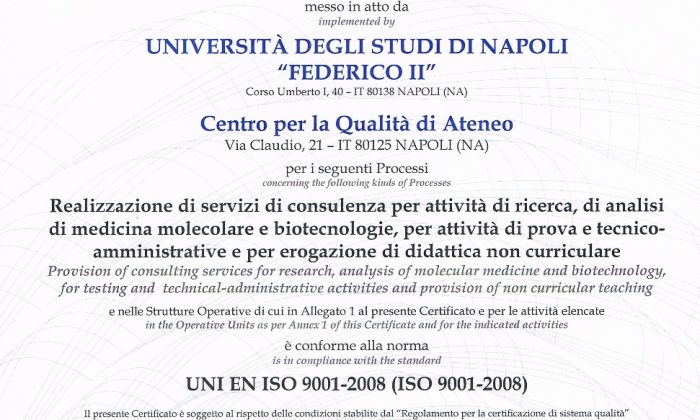 messo in atto da
implemented by

UNIVERSITÀ DEGLI STUDI DI NAPOLI "FEDERICO II"
Corso Umberto I, 40 – IT 80138 NAPOLI (NA)

Centro per la Qualità di Ateneo
Via Claudio, 21 – IT 80125 NAPOLI (NA)

per i seguenti Processi
concerning the following kinds of Processes

Realizzazione di servizi di consulenza per attività di ricerca, di analisi di medicina molecolare e biotecnologie, per attività di prova e tecnico-amministrative e per erogazione di didattica non curriculare
Provision of consulting services for research, analysis of molecular medicine and biotechnology, for testing and technical-administrative activities and provision of non curricular teaching

e nelle Strutture Operative di cui in Allegato 1 al presente Certificato e per le attività elencate
in the Operative Units as per Annex 1 of this Certificate and for the indicated activities

è conforme alla norma
is in compliance with the standard

UNI EN ISO 9001-2008 (ISO 9001-2008)

Il presente Certificato è soggetto al rispetto delle condizioni stabilite dal "Regolamento per la certificazione di sistema qualità"